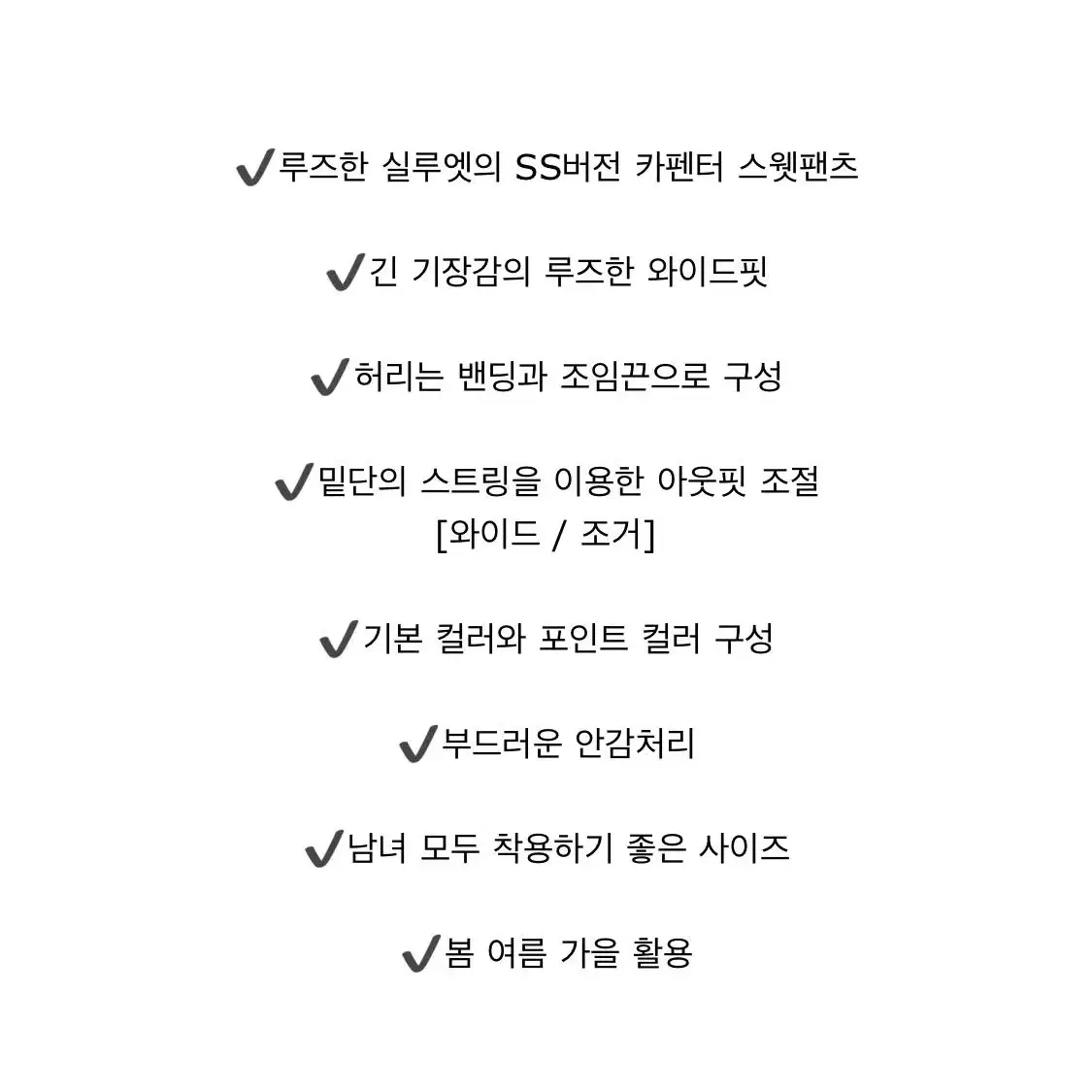 ✔루즈한 실루엣의 SS버전 카펜터 스웻팬츠

✔긴 기장감의 루즈한 와이드핏

✔허리는 밴딩과 조임끈으로 구성

✔밑단의 스트링을 이용한 아웃핏 조절
[와이드 / 조거]

✔기본 컬러와 포인트 컬러 구성

✔부드러운 안감처리

✔남녀 모두 착용하기 좋은 사이즈

✔봄 여름 가을 활용